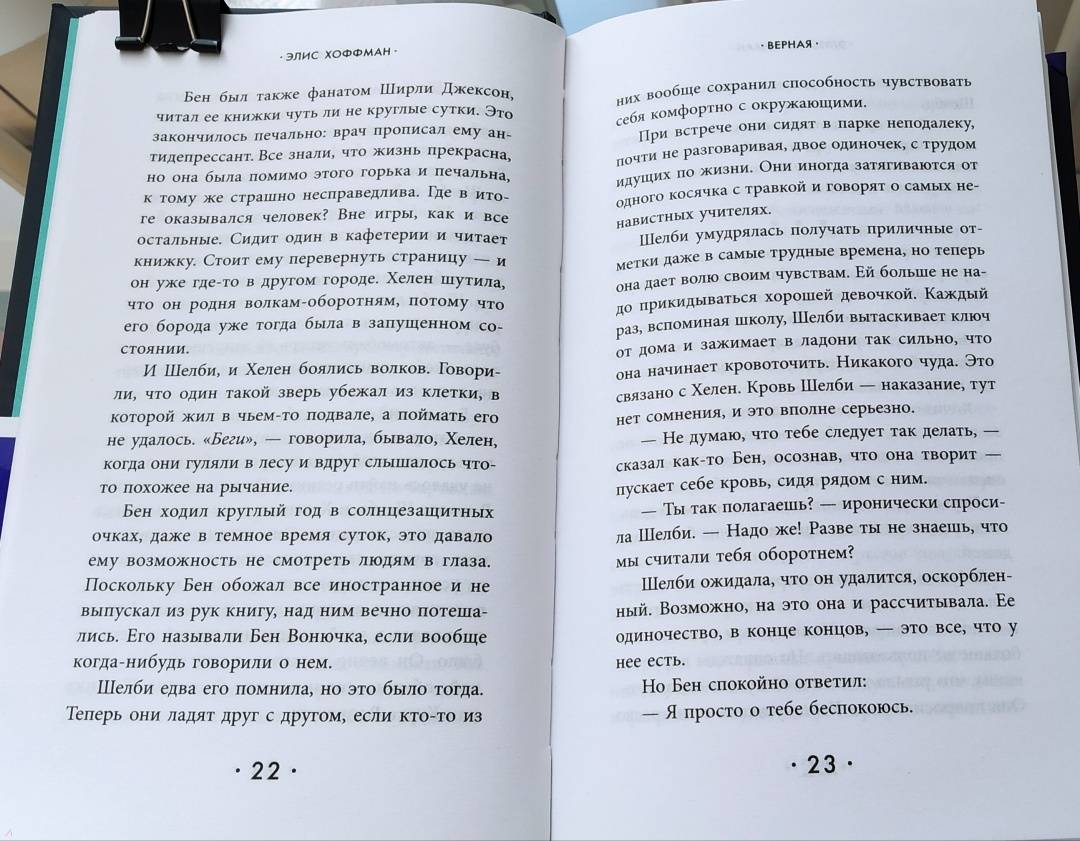 · ЭЛИС ХОФФМАН ·

Бен был также фанатом Ширли Джексон, читал ее книжки чуть ли не круглые сутки. Это закончилось печально: врач прописал ему антидепрессант. Все знали, что жизнь прекрасна, но она была помимо этого горька и печальна, к тому же страшно несправедлива. Где в итоге оказывался человек? Вне игры, как и все остальные. Сидит один в кафетерии и читает книжку. Стоит ему перевернуть страницу — и он уже где-то в другом городе. Хелен шутила, что он родня волкам-оборотням, потому что его борода уже тогда была в запущенном состоянии.

И Шелби, и Хелен боялись волков. Говорили, что один такой зверь убежал из клетки, в которой жил в чьем-то подвале, а поймать его не удалось. «Беги», — говорила, бывало, Хелен, когда они гуляли в лесу и вдруг слышалось что-то похожее на рычание.

Бен ходил круглый год в солнцезащитных очках, даже в темное время суток, это давало ему возможность не смотреть людям в глаза. Поскольку Бен обожал все иностранное и не выпускал из рук книгу, над ним вечно потешались. Его называли Бен Вонючка, если вообще когда-нибудь говорили о нем.

Шелби едва его помнила, но это было тогда. Теперь они ладят друг с другом, если кто-то из

· 22 ·

· ВЕРНАЯ ·

них вообще сохранил способность чувствовать себя комфортно с окружающими.

При встрече они сидят в парке неподалеку, почти не разговаривая, двое одиночек, с трудом идущих по жизни. Они иногда затягиваются от одного косячка с травкой и говорят о самых ненавистных учителях.

Шелби умудрялась получать приличные отметки даже в самые трудные времена, но теперь она дает волю своим чувствам. Ей больше не надо прикидываться хорошей девочкой. Каждый раз, вспоминая школу, Шелби вытаскивает ключ от дома и зажимает в ладони так сильно, что она начинает кровоточить. Никакого чуда. Это связано с Хелен. Кровь Шелби — наказание, тут нет сомнения, и это вполне серьезно.

— Не думаю, что тебе следует так делать, — сказал как-то Бен, осознав, что она творит — пускает себе кровь, сидя рядом с ним.

— Ты так полагаешь? — иронически спросила Шелби. — Надо же! Разве ты не знаешь, что мы считали тебя оборотнем?

Шелби ожидала, что он удалится, оскорбленный. Возможно, на это она и рассчитывала. Ее одиночество, в конце концов, — это все, что у нее есть.

Но Бен спокойно ответил:

— Я просто о тебе беспокоюсь.

· 23 ·